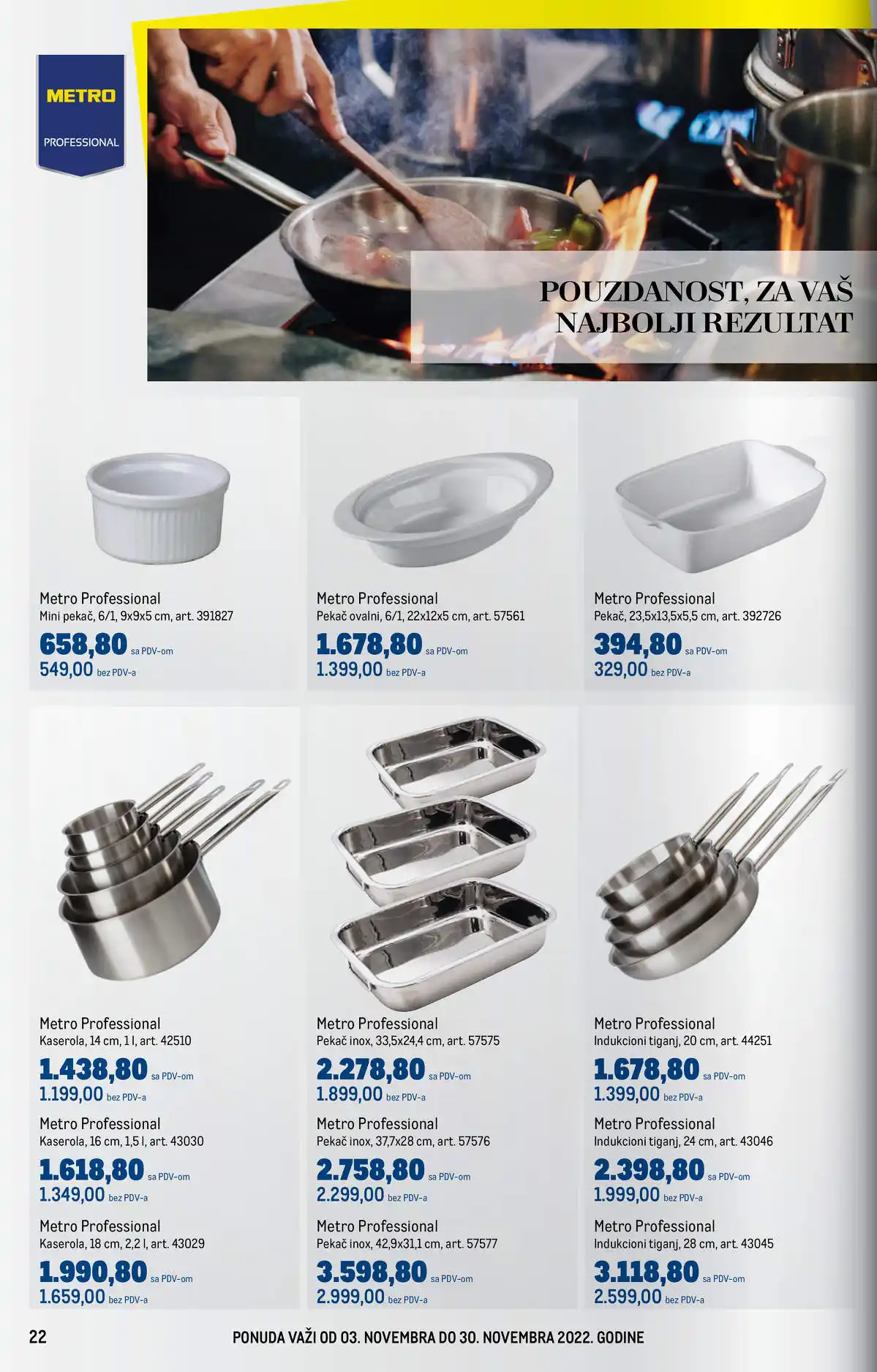 METRO
PROFESSIONAL

POUZDANOST, ZA VAŠ NAJBOLJI REZULTAT

Metro Professional
Mini pekač, 6/1, 9x9x5 cm, art. 391827
658,80 sa PDV-om
549,00 bez PDV-a

Metro Professional
Pekač ovalni, 6/1, 22x12x5 cm, art. 57561
1.678,80 sa PDV-om
1.399,00 bez PDV-a

Metro Professional
Pekač, 23,5x13,5x5,5 cm, art. 392726
394,80 sa PDV-om
329,00 bez PDV-a

Metro Professional
Kaserola, 14 cm, 1 l, art. 42510
1.438,80 sa PDV-om
1.199,00 bez PDV-a

Metro Professional
Kaserola, 16 cm, 1,5 l, art. 43030
1.618,80 sa PDV-om
1.349,00 bez PDV-a

Metro Professional
Kaserola, 18 cm, 2,2 l, art. 43029
1.990,80 sa PDV-om
1.659,00 bez PDV-a

Metro Professional
Pekač inox, 33,5x24,4 cm, art. 57575
2.278,80 sa PDV-om
1.899,00 bez PDV-a

Metro Professional
Pekač inox, 37,7x28 cm, art. 57576
2.758,80 sa PDV-om
2.299,00 bez PDV-a

Metro Professional
Pekač inox, 42,9x31,1 cm, art. 57577
3.598,80 sa PDV-om
2.999,00 bez PDV-a

Metro Professional
Indukcioni tiganj, 20 cm, art. 44251
1.678,80 sa PDV-om
1.399,00 bez PDV-a

Metro Professional
Indukcioni tiganj, 24 cm, art. 43046
2.398,80 sa PDV-om
1.999,00 bez PDV-a

Metro Professional
Indukcioni tiganj, 28 cm, art. 43045
3.118,80 sa PDV-om
2.599,00 bez PDV-a

22
PONUDA VAŽI OD 03. NOVEMBRA DO 30. NOVEMBRA 2022. GODINE